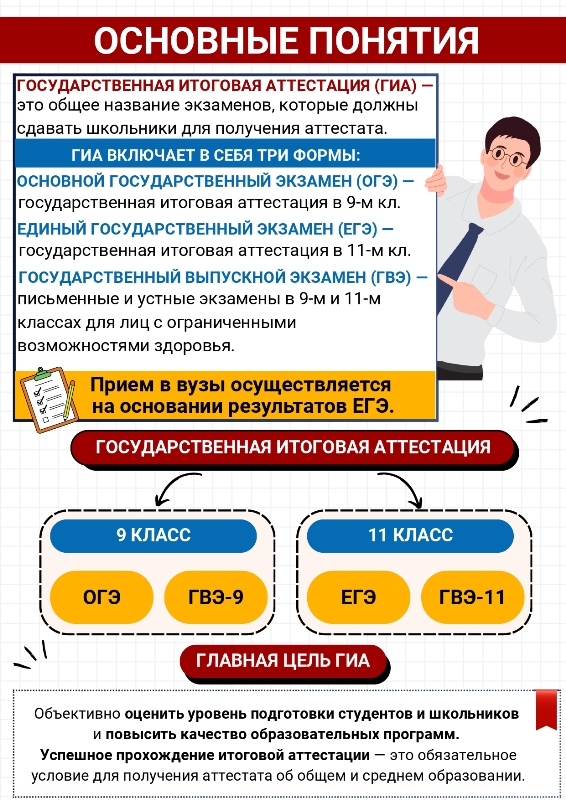 ОСНОВНЫЕ ПОНЯТИЯ

ГОСУДАРСТВЕННАЯ ИТОГОВАЯ АТТЕСТАЦИЯ (ГИА) — это общее название экзаменов, которые должны сдавать школьники для получения аттестата.

ГИА ВКЛЮЧАЕТ В СЕБЯ ТРИ ФОРМЫ:

ОСНОВНОЙ ГОСУДАРСТВЕННЫЙ ЭКЗАМЕН (ОГЭ) — государственная итоговая аттестация в 9-м кл.

ЕДИНЫЙ ГОСУДАРСТВЕННЫЙ ЭКЗАМЕН (ЕГЭ) — государственная итоговая аттестация в 11-м кл.

ГОСУДАРСТВЕННЫЙ ВЫПУСКНОЙ ЭКЗАМЕН (ГВЭ) — письменные и устные экзамены в 9-м и 11-м классах для лиц с ограниченными возможностями здоровья.

Прием в вузы осуществляется на основании результатов ЕГЭ.

ГОСУДАРСТВЕННАЯ ИТОГОВАЯ АТТЕСТАЦИЯ

9 КЛАСС

ОГЭ

ГВЭ-9

11 КЛАСС

ЕГЭ

ГВЭ-11

ГЛАВНАЯ ЦЕЛЬ ГИА

Объективно оценить уровень подготовки студентов и школьников и повысить качество образовательных программ.
Успешное прохождение итоговой аттестации — это обязательное условие для получения аттестата об общем и среднем образовании.